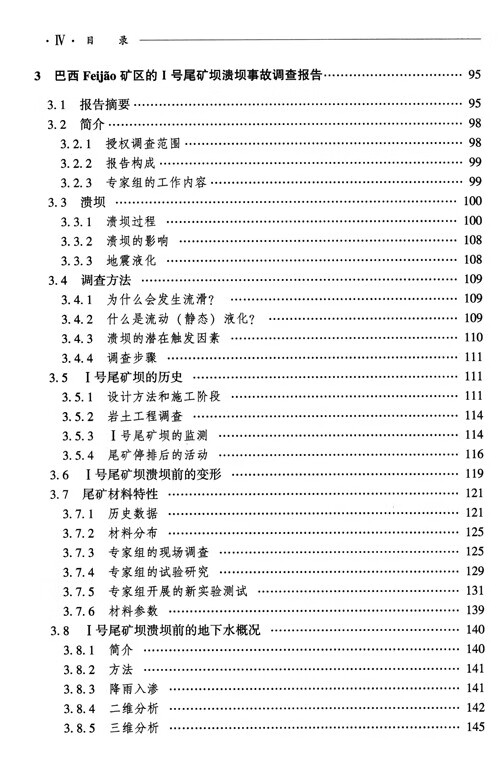 · IV · 目 录

3 巴西 Feijão 矿区的 I 号尾矿坝溃坝事故调查报告 …… 95

3.1 报告摘要 …… 95
3.2 简介 …… 98
3.2.1 授权调查范围 …… 98
3.2.2 报告构成 …… 99
3.2.3 专家组的工作内容 …… 99
3.3 溃坝 …… 100
3.3.1 溃坝过程 …… 100
3.3.2 溃坝的影响 …… 108
3.3.3 地震液化 …… 108
3.4 调查方法 …… 109
3.4.1 为什么会发生流滑？ …… 109
3.4.2 什么是流动（静态）液化？ …… 109
3.4.3 溃坝的潜在触发因素 …… 110
3.4.4 调查步骤 …… 111
3.5 I 号尾矿坝的历史 …… 111
3.5.1 设计方法和施工阶段 …… 111
3.5.2 岩土工程调查 …… 114
3.5.3 I 号尾矿坝的监测 …… 114
3.5.4 尾矿停排后的活动 …… 116
3.6 I 号尾矿坝溃坝前的变形 …… 119
3.7 尾矿材料特性 …… 121
3.7.1 历史数据 …… 121
3.7.2 材料分布 …… 125
3.7.3 专家组的现场调查 …… 125
3.7.4 专家组的试验研究 …… 129
3.7.5 专家组开展的新实验测试 …… 131
3.7.6 材料参数 …… 139
3.8 I 号尾矿坝溃坝前的地下水概况 …… 140
3.8.1 简介 …… 140
3.8.2 方法 …… 141
3.8.3 降雨入渗 …… 141
3.8.4 二维分析 …… 142
3.8.5 三维分析 …… 145